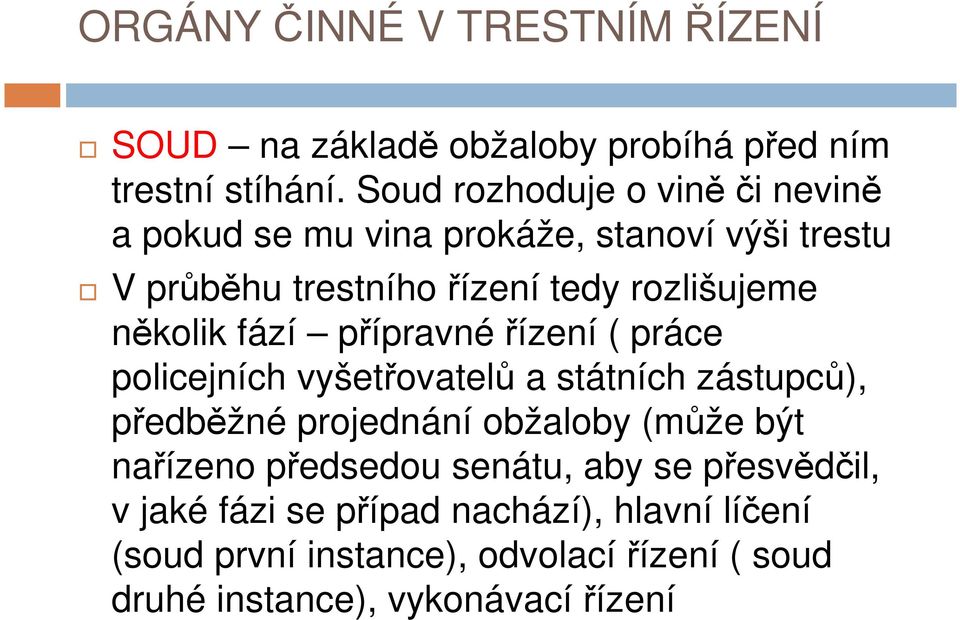 ORGÁNY ČINNÉ V TRESTNÍM ŘÍZENÍ

SOUD – na základě obžaloby probíhá před ním trestní stíhání. Soud rozhoduje o vině či nevině a pokud se mu vina prokáže, stanoví výši trestu

V průběhu trestního řízení tedy rozlišujeme několik fází – přípravné řízení ( práce policejních vyšetřovatelů a státních zástupců), předběžné projednání obžaloby (může být nařízeno předsedou senátu, aby se přesvědčil, v jaké fázi se případ nachází), hlavní líčení (soud první instance), odvolací řízení ( soud druhé instance), vykonávací řízení